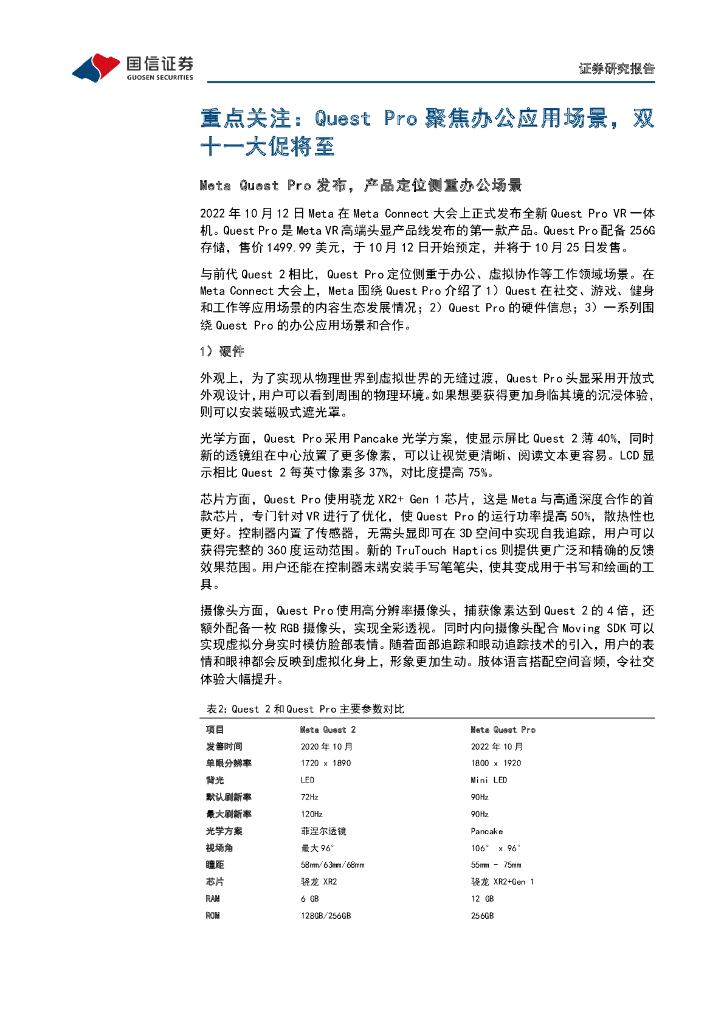 国信证券
GUOSEN SECURITIES

证券研究报告

重点关注：Quest Pro 聚焦办公应用场景，双十一大促将至

Meta Quest Pro 发布，产品定位侧重办公场景

2022 年 10 月 12 日 Meta 在 Meta Connect 大会上正式发布全新 Quest Pro VR 一体机。Quest Pro 是 Meta VR 高端头显产品线发布的第一款产品。Quest Pro 配备 256G 存储，售价 1499.99 美元，于 10 月 12 日开始预定，并将于 10 月 25 日发售。

与前代 Quest 2 相比，Quest Pro 定位侧重于办公、虚拟协作等工作领域场景。在 Meta Connect 大会上，Meta 围绕 Quest Pro 介绍了 1）Quest 在社交、游戏、健身和工作等应用场景的内容生态发展情况；2）Quest Pro 的硬件信息；3）一系列围绕 Quest Pro 的办公应用场景和合作。

1）硬件

外观上，为了实现从物理世界到虚拟世界的无缝过渡，Quest Pro 头显采用开放式外观设计，用户可以看到周围的物理环境。如果想要获得更加身临其境的沉浸体验，则可以安装磁吸式遮光罩。

光学方面，Quest Pro 采用 Pancake 光学方案，使显示屏比 Quest 2 薄 40%，同时新的透镜组在中心放置了更多像素，可以让视觉更清晰、阅读文本更容易。LCD 显示相比 Quest 2 每英寸像素多 37%，对比度提高 75%。

芯片方面，Quest Pro 使用骁龙 XR2+ Gen 1 芯片，这是 Meta 与高通深度合作的首款芯片，专门针对 VR 进行了优化，使 Quest Pro 的运行功率提高 50%，散热性也更好。控制器内置了传感器，无需头显即可在 3D 空间中实现自我追踪，用户可以获得完整的 360 度运动范围。新的 TruTouch Haptics 则提供更广泛和精确的反馈效果范围。用户还能在控制器末端安装手写笔笔尖，使其变成用于书写和绘画的工具。

摄像头方面，Quest Pro 使用高分辨率摄像头，捕获像素达到 Quest 2 的 4 倍，还额外配备一枚 RGB 摄像头，实现全彩透视。同时内向摄像头配合 Moving SDK 可以实现虚拟分身实时模仿脸部表情。随着面部追踪和眼动追踪技术的引入，用户的表情和眼神都会反映到虚拟化身上，形象更加生动。肢体语言搭配空间音频，令社交体验大幅提升。

表2：Quest 2 和 Quest Pro 主要参数对比

| 项目 | Meta Quest 2 | Meta Quest Pro |
|---|---|---|
| 发售时间 | 2020 年 10 月 | 2022 年 10 月 |
| 单眼分辨率 | 1720 x 1890 | 1800 x 1920 |
| 背光 | LED | Mini LED |
| 默认刷新率 | 72Hz | 90Hz |
| 最大刷新率 | 120Hz | 90Hz |
| 光学方案 | 菲涅尔透镜 | Pancake |
| 视场角 | 最大 96° | 106° x 96° |
| 瞳距 | 58mm/63mm/68mm | 55mm - 75mm |
| 芯片 | 骁龙 XR2 | 骁龙 XR2+Gen 1 |
| RAM | 6 GB | 12 GB |
| ROM | 128GB/256GB | 256GB |